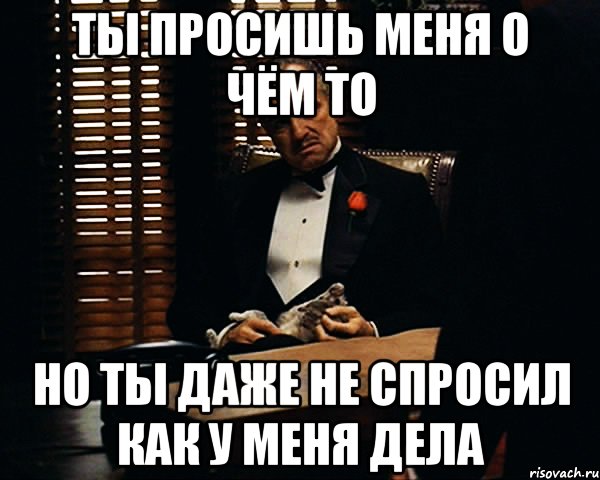 ТЫ ПРОСИШЬ МЕНЯ О ЧЁМ ТО

НО ТЫ ДАЖЕ НЕ СПРОСИЛ КАК У МЕНЯ ДЕЛА

risovach.ru